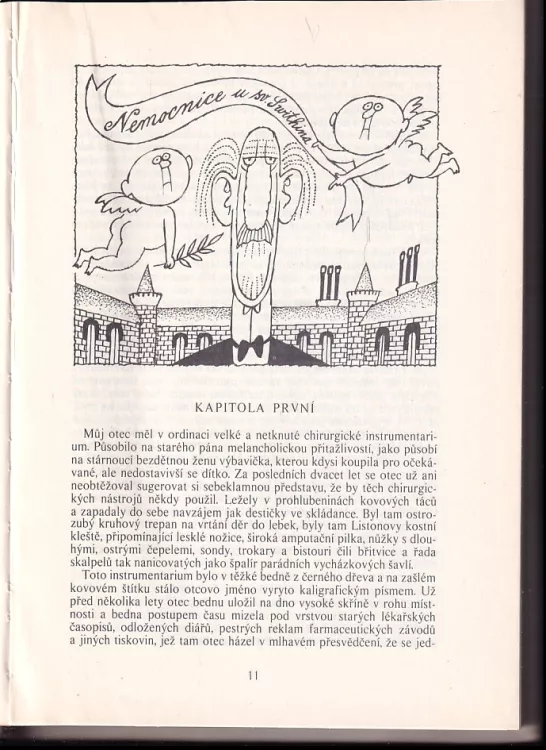 Nemocnice u sv. Swithina

KAPITOLA PRVNÍ

Můj otec měl v ordinaci velké a netknuté chirurgické instrumentarium. Působilo na starého pána melancholickou přitažlivostí, jako působí na stárnoucí bezdětnou ženu výbavička, kterou kdysi koupila pro očekávané, ale nedostavivší se dítko. Za posledních dvacet let se otec už ani neobtěžoval sugerovat si sebeklamnou představu, že by těch chirurgických nástrojů někdy použil. Ležely v prohlubeninách kovových táců a zapadaly do sebe navzájem jak destičky ve skládance. Byl tam ostrozubý kruhový trepan na vrtání děr do lebek, byly tam Listonovy kostní kleště, připomínající lesklé nožice, široká amputační pilka, nůžky s dlouhými, ostrými čepelemi, sondy, trokary a bistouri čili břitvice a řada skalpelů tak nanicovatých jako špalír parádních vycházkových šavlí.

Toto instrumentarium bylo v těžké bedně z černého dřeva a na zašlém kovovém štítku stálo otcovo jméno vyryto kaligrafickým písmem. Už před několika lety otec bednu uložil na dno vysoké skříně v rohu místnosti a bedna postupem času mizela pod vrstvou starých lékařských časopisů, odložených diářů, pestrých reklam farmaceutických závodů a jiných tiskovin, jež tam otec házel v mlhavém přesvědčení, že se jed-

11